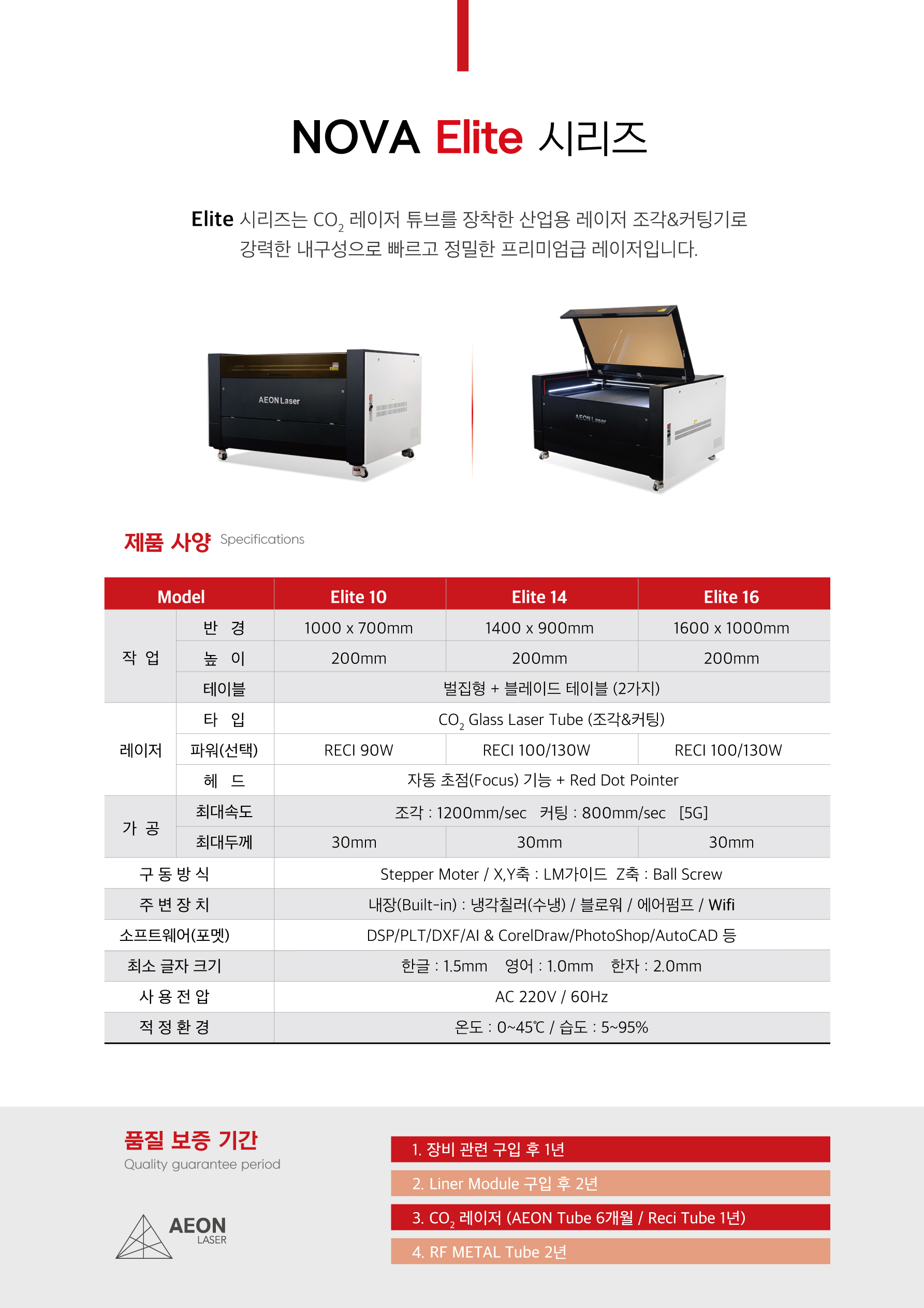 NOVA Elite 시리즈

Elite 시리즈는 $CO_2$ 레이저 튜브를 장착한 산업용 레이저 조각&커팅기로 강력한 내구성으로 빠르고 정밀한 프리미엄급 레이저입니다.

AEON Laser

AEON Laser

제품 사양 Specifications

| Model | | Elite 10 | Elite 14 | Elite 16 |
|---|---|---|---|---|
| 작 업 | 반 경 | 1000 x 700mm | 1400 x 900mm | 1600 x 1000mm |
| | 높 이 | 200mm | 200mm | 200mm |
| | 테이블 | 벌집형 + 블레이드 테이블 (2가지) | | |
| 레이저 | 타 입 | $CO_2$ Glass Laser Tube (조각&커팅) | | |
| | 파워(선택) | RECI 90W | RECI 100/130W | RECI 100/130W |
| | 헤 드 | 자동 초점(Focus) 기능 + Red Dot Pointer | | |
| 가 공 | 최대속도 | 조각 : 1200mm/sec 커팅 : 800mm/sec [5G] | | |
| | 최대두께 | 30mm | 30mm | 30mm |
| 구 동 방 식 | | Stepper Moter / X,Y축 : LM가이드 Z축 : Ball Screw | | |
| 주 변 장 치 | | 내장(Built-in) : 냉각칠러(수냉) / 블로워 / 에어펌프 / Wifi | | |
| 소프트웨어(포멧) | | DSP/PLT/DXF/AI & CorelDraw/PhotoShop/AutoCAD 등 | | |
| 최소 글자 크기 | | 한글 : 1.5mm 영어 : 1.0mm 한자 : 2.0mm | | |
| 사 용 전 압 | | AC 220V / 60Hz | | |
| 적 정 환 경 | | 온도 : 0~45℃ / 습도 : 5~95% | | |

품질 보증 기간
Quality guarantee period

AEON
LASER

1. 장비 관련 구입 후 1년
2. Liner Module 구입 후 2년
3. $CO_2$ 레이저 (AEON Tube 6개월 / Reci Tube 1년)
4. RF METAL Tube 2년